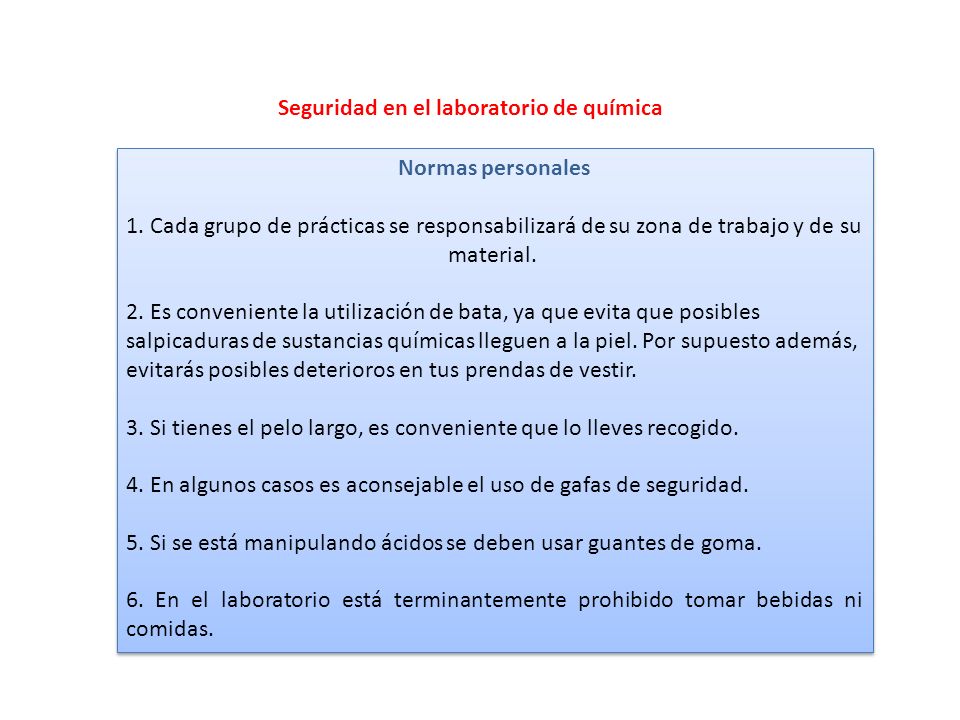 Seguridad en el laboratorio de química

Normas personales

1. Cada grupo de prácticas se responsabilizará de su zona de trabajo y de su material.

2. Es conveniente la utilización de bata, ya que evita que posibles salpicaduras de sustancias químicas lleguen a la piel. Por supuesto además, evitarás posibles deterioros en tus prendas de vestir.

3. Si tienes el pelo largo, es conveniente que lo lleves recogido.

4. En algunos casos es aconsejable el uso de gafas de seguridad.

5. Si se está manipulando ácidos se deben usar guantes de goma.

6. En el laboratorio está terminantemente prohibido tomar bebidas ni comidas.